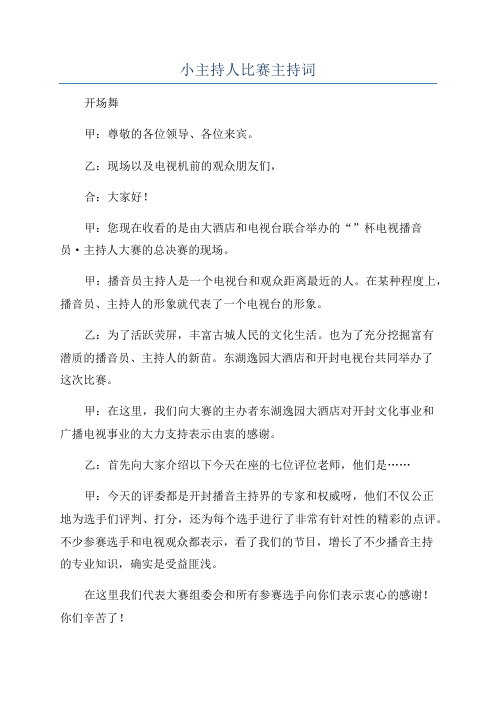 小主持人比赛主持词

开场舞

甲：尊敬的各位领导、各位来宾。

乙：现场以及电视机前的观众朋友们，

合：大家好！

甲：您现在收看的是由大酒店和电视台联合举办的“”杯电视播音员·主持人大赛的总决赛的现场。

甲：播音员主持人是一个电视台和观众距离最近的人。在某种程度上，播音员、主持人的形象就代表了一个电视台的形象。

乙：为了活跃荧屏，丰富古城人民的文化生活。也为了充分挖掘富有潜质的播音员、主持人的新苗。东湖逸园大酒店和开封电视台共同举办了这次比赛。

甲：在这里，我们向大赛的主办者东湖逸园大酒店对开封文化事业和广播电视事业的大力支持表示由衷的感谢。

乙：首先向大家介绍以下今天在座的七位评位老师，他们是……

甲：今天的评委都是开封播音主持界的专家和权威呀，他们不仅公正地为选手们评判、打分，还为每个选手进行了非常有针对性的精彩的点评。不少参赛选手和电视观众都表示，看了我们的节目，增长了不少播音主持的专业知识，确实是受益匪浅。

在这里我们代表大赛组委会和所有参赛选手向你们表示衷心的感谢！你们辛苦了！